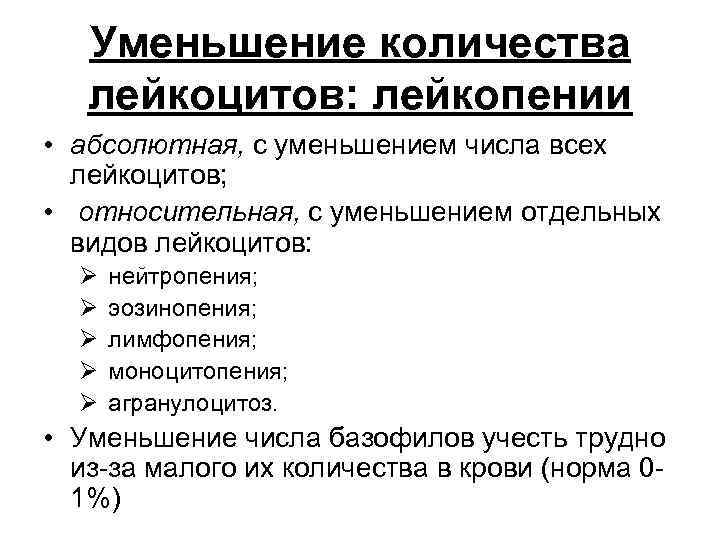 Уменьшение количества лейкоцитов: лейкопении

• абсолютная, с уменьшением числа всех лейкоцитов;
• относительная, с уменьшением отдельных видов лейкоцитов:
➢ нейтропения;
➢ эозинопения;
➢ лимфопения;
➢ моноцитопения;
➢ агранулоцитоз.
• Уменьшение числа базофилов учесть трудно из-за малого их количества в крови (норма 0-1%)